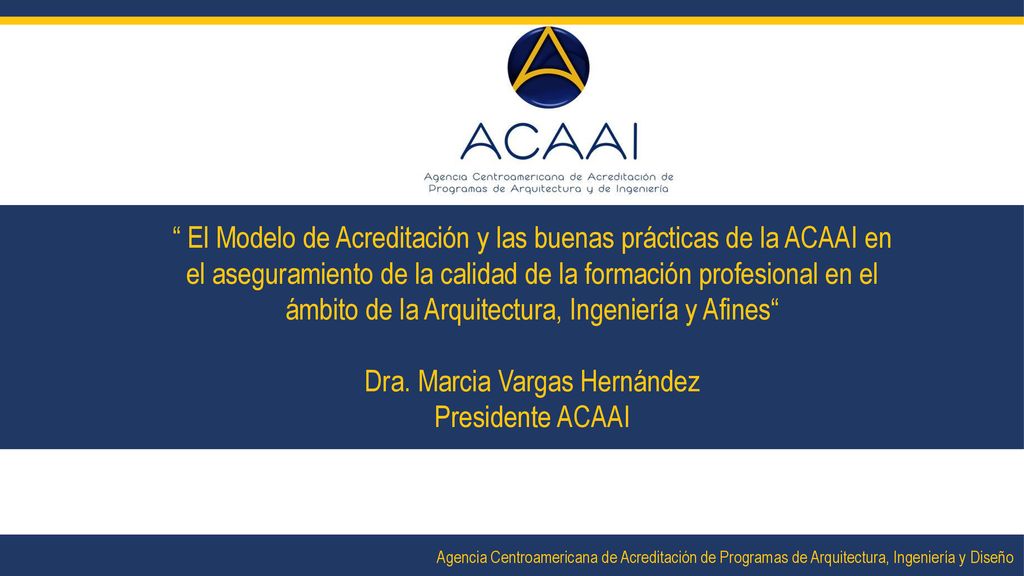 ACAAI

Agencia Centroamericana de Acreditación de Programas de Arquitectura y de Ingeniería

“ El Modelo de Acreditación y las buenas prácticas de la ACAAI en el aseguramiento de la calidad de la formación profesional en el ámbito de la Arquitectura, Ingeniería y Afines“

Dra. Marcia Vargas Hernández
Presidente ACAAI

Agencia Centroamericana de Acreditación de Programas de Arquitectura, Ingeniería y Diseño